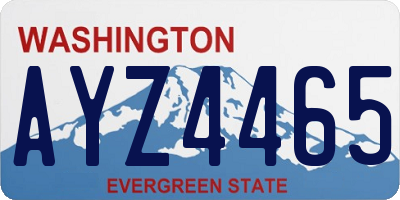 WASHINGTON
AYZ4465
EVERGREEN STATE